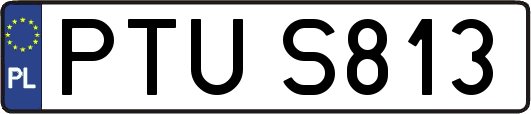 PL

PTU S813